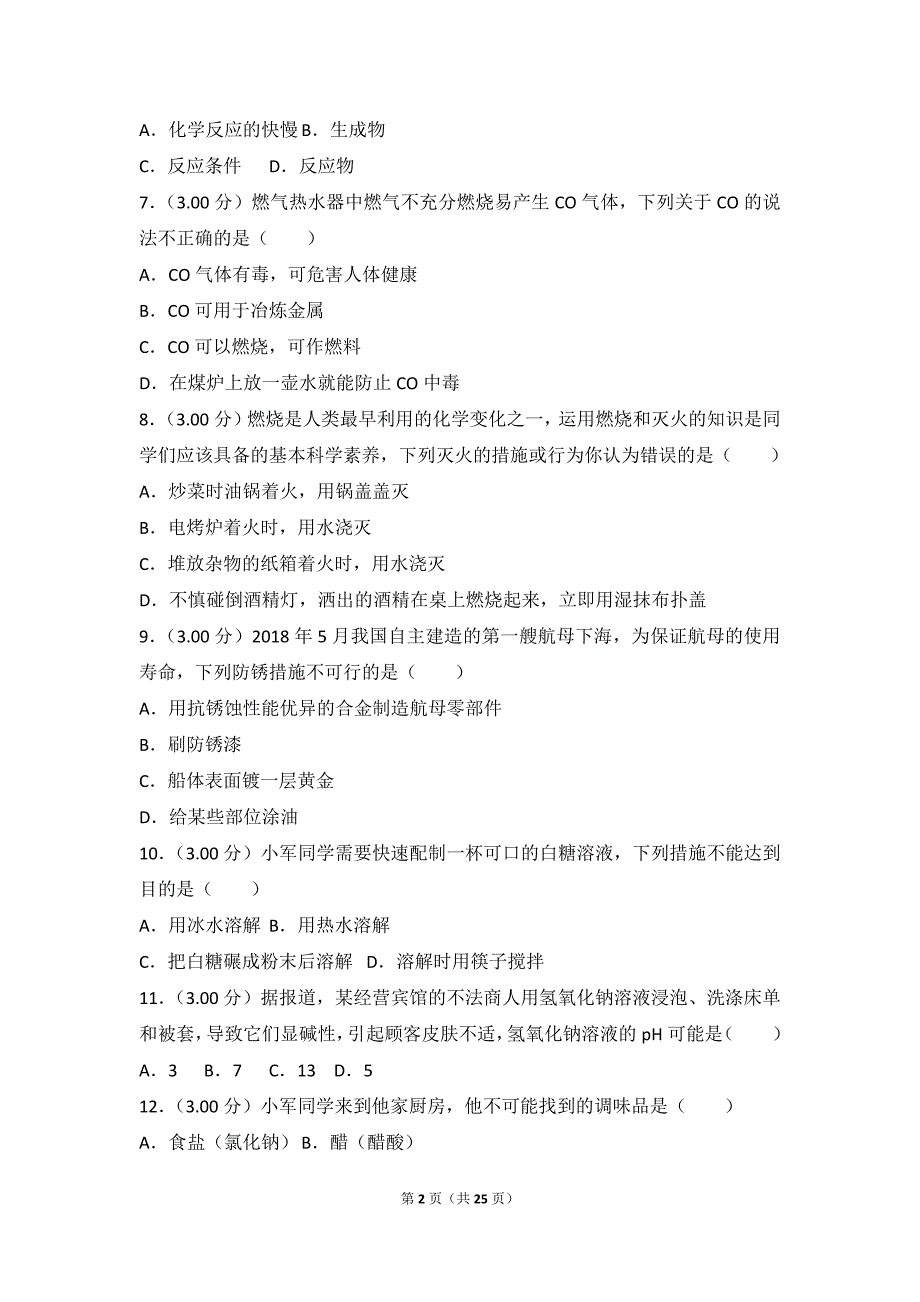 A．化学反应的快慢 B．生成物
C．反应条件　D．反应物
7．（3.00 分）燃气热水器中燃气不充分燃烧易产生 CO 气体，下列关于 CO 的说法不正确的是（　　）
A．CO 气体有毒，可危害人体健康
B．CO 可用于冶炼金属
C．CO 可以燃烧，可作燃料
D．在煤炉上放一壶水就能防止 CO 中毒
8．（3.00 分）燃烧是人类最早利用的化学变化之一，运用燃烧和灭火的知识是同学们应该具备的基本科学素养，下列灭火的措施或行为你认为错误的是（　　）
A．炒菜时油锅着火，用锅盖盖灭
B．电烤炉着火时，用水浇灭
C．堆放杂物的纸箱着火时，用水浇灭
D．不慎碰倒酒精灯，洒出的酒精在桌上燃烧起来，立即用湿抹布扑盖
9．（3.00 分）2018 年 5 月我国自主建造的第一艘航母下海，为保证航母的使用寿命，下列防锈措施不可行的是（　　）
A．用抗锈蚀性能优异的合金制造航母零部件
B．刷防锈漆
C．船体表面镀一层黄金
D．给某些部位涂油
10．（3.00 分）小军同学需要快速配制一杯可口的白糖溶液，下列措施不能达到目的是（　　）
A．用冰水溶解 B．用热水溶解
C．把白糖碾成粉末后溶解　D．溶解时用筷子搅拌
11．（3.00 分）据报道，某经营宾馆的不法商人用氢氧化钠溶液浸泡、洗涤床单和被套，导致它们显碱性，引起顾客皮肤不适，氢氧化钠溶液的 pH 可能是（　　）
A．3　B．7　C．13　D．5
12．（3.00 分）小军同学来到他家厨房，他不可能找到的调味品是（　　）
A．食盐（氯化钠）B．醋（醋酸）

第 2 页（共 25 页）